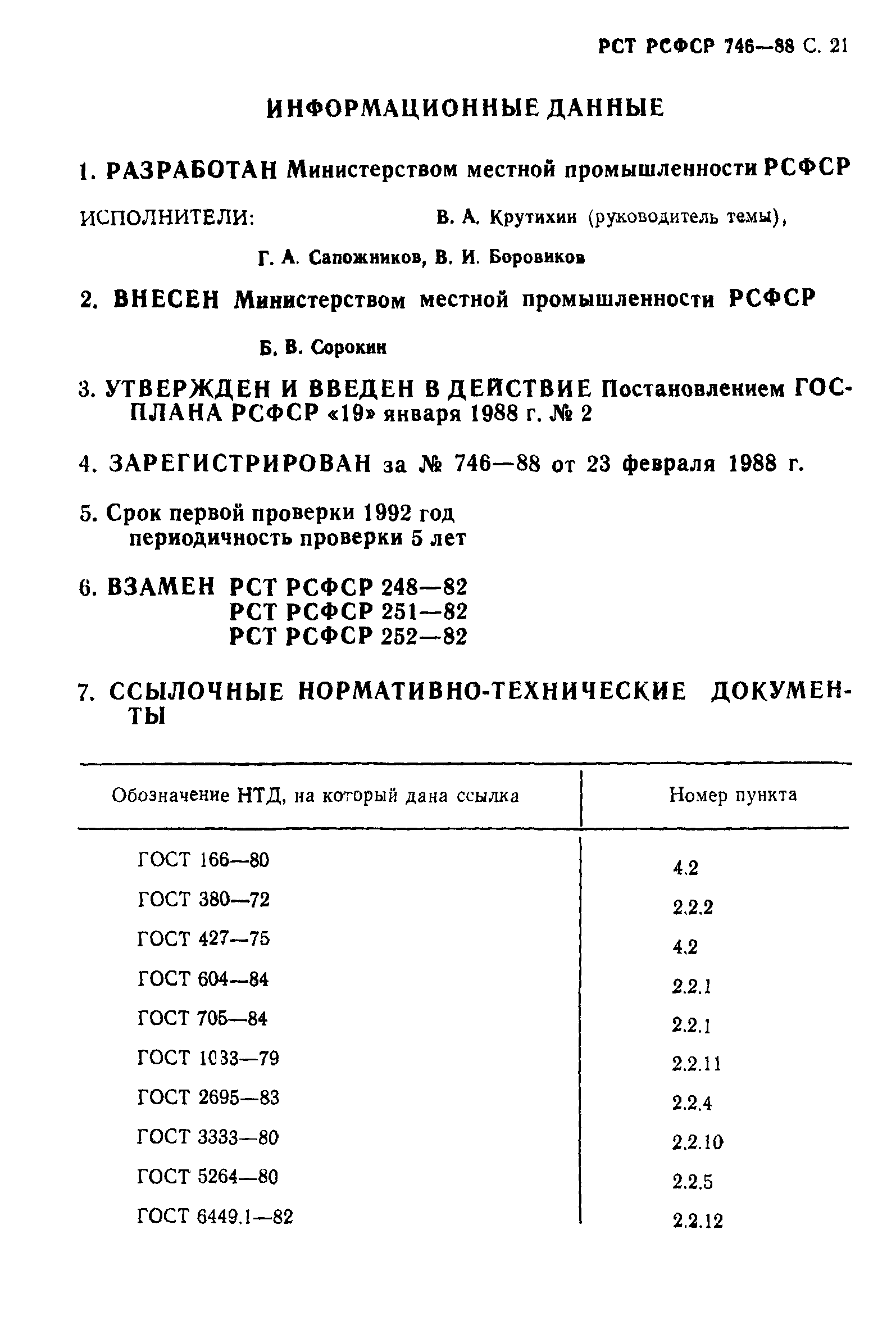 РСТ РСФСР 746—88 С. 21

ИНФОРМАЦИОННЫЕ ДАННЫЕ

1. РАЗРАБОТАН Министерством местной промышленности РСФСР

ИСПОЛНИТЕЛИ: В. А. Крутихин (руководитель темы), Г. А. Сапожников, В. И. Боровиков

2. ВНЕСЕН Министерством местной промышленности РСФСР

Б. В. Сорокин

3. УТВЕРЖДЕН И ВВЕДЕН В ДЕЙСТВИЕ Постановлением ГОСПЛАНА РСФСР «19» января 1988 г. № 2

4. ЗАРЕГИСТРИРОВАН за № 746—88 от 23 февраля 1988 г.

5. Срок первой проверки 1992 год
периодичность проверки 5 лет

6. ВЗАМЕН РСТ РСФСР 248—82
РСТ РСФСР 251—82
РСТ РСФСР 252—82

7. ССЫЛОЧНЫЕ НОРМАТИВНО-ТЕХНИЧЕСКИЕ ДОКУМЕНТЫ

| Обозначение НТД, на который дана ссылка | Номер пункта |
|---|---|
| ГОСТ 166—80 | 4.2 |
| ГОСТ 380—72 | 2.2.2 |
| ГОСТ 427—75 | 4.2 |
| ГОСТ 604—84 | 2.2.1 |
| ГОСТ 705—84 | 2.2.1 |
| ГОСТ 1033—79 | 2.2.11 |
| ГОСТ 2695—83 | 2.2.4 |
| ГОСТ 3333—80 | 2.2.10 |
| ГОСТ 5264—80 | 2.2.5 |
| ГОСТ 6449.1—82 | 2.2.12 |